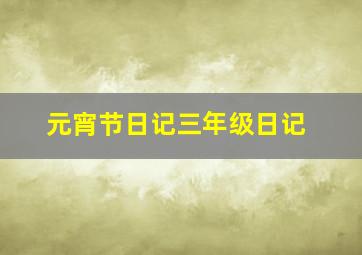 元宵节日记三年级日记